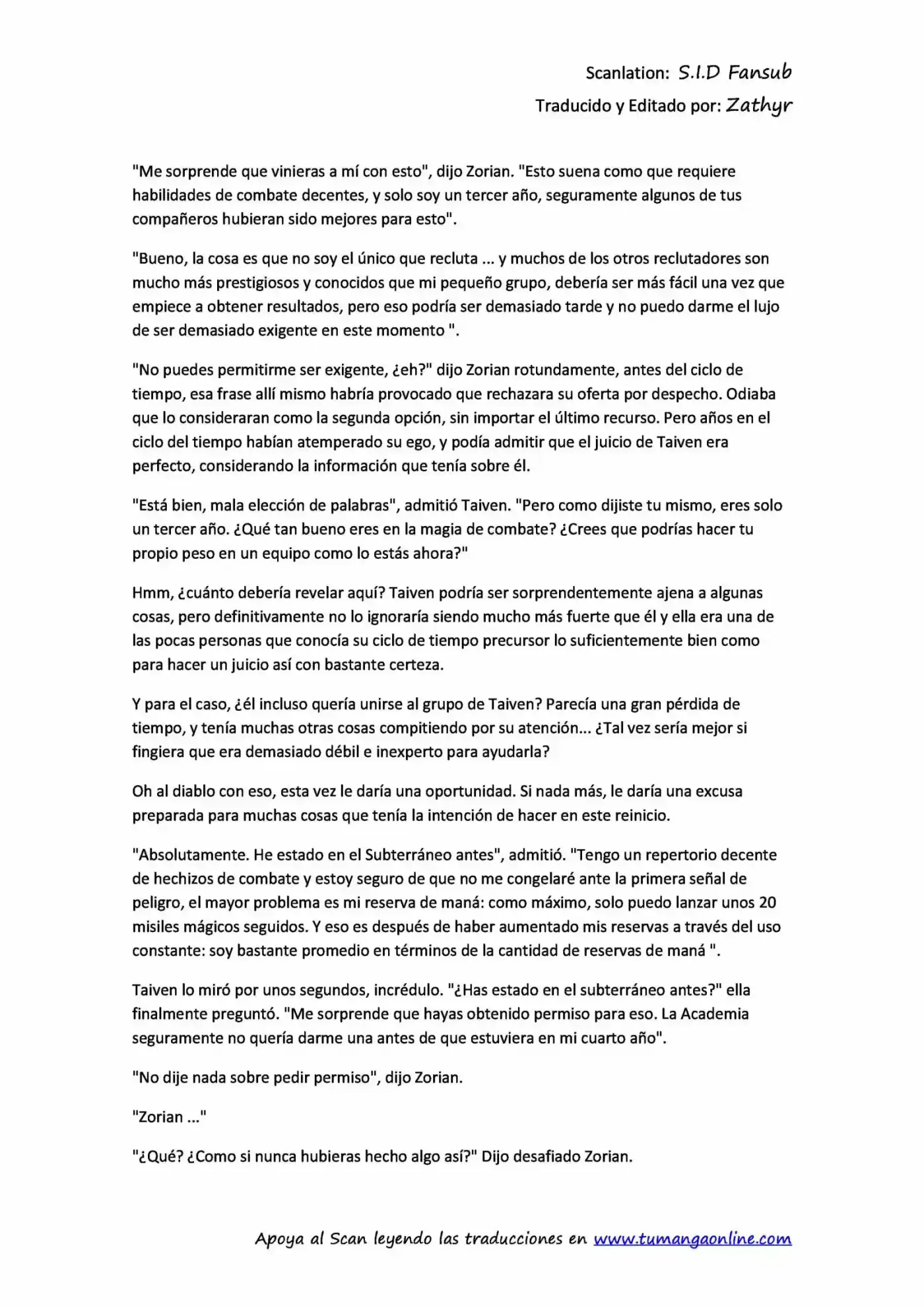 Scanlation: S.I.D Fansub

Traducido y Editado por: Zathyr

"Me sorprende que vinieras a mí con esto", dijo Zorian. "Esto suena como que requiere habilidades de combate decentes, y solo soy un tercer año, seguramente algunos de tus compañeros hubieran sido mejores para esto".

"Bueno, la cosa es que no soy el único que recluta ... y muchos de los otros reclutadores son mucho más prestigiosos y conocidos que mi pequeño grupo, debería ser más fácil una vez que empiece a obtener resultados, pero eso podría ser demasiado tarde y no puedo darme el lujo de ser demasiado exigente en este momento ".

"No puedes permitirme ser exigente, ¿eh?" dijo Zorian rotundamente, antes del ciclo de tiempo, esa frase allí mismo habría provocado que rechazara su oferta por despecho. Odiaba que lo consideraran como la segunda opción, sin importar el último recurso. Pero años en el ciclo del tiempo habían atemperado su ego, y podía admitir que el juicio de Taiven era perfecto, considerando la información que tenía sobre él.

"Está bien, mala elección de palabras", admitió Taiven. "Pero como dijiste tu mismo, eres solo un tercer año. ¿Qué tan bueno eres en la magia de combate? ¿Crees que podrías hacer tu propio peso en un equipo como lo estás ahora?"

Hmm, ¿cuánto debería revelar aquí? Taiven podría ser sorprendentemente ajena a algunas cosas, pero definitivamente no lo ignoraría siendo mucho más fuerte que él y ella era una de las pocas personas que conocía su ciclo de tiempo precursor lo suficientemente bien como para hacer un juicio así con bastante certeza.

Y para el caso, ¿él incluso quería unirse al grupo de Taiven? Parecía una gran pérdida de tiempo, y tenía muchas otras cosas compitiendo por su atención... ¿Tal vez sería mejor si fingiera que era demasiado débil e inexperto para ayudarla?

Oh al diablo con eso, esta vez le daría una oportunidad. Si nada más, le daría una excusa preparada para muchas cosas que tenía la intención de hacer en este reinicio.

"Absolutamente. He estado en el Subterráneo antes", admitió. "Tengo un repertorio decente de hechizos de combate y estoy seguro de que no me congelaré ante la primera señal de peligro, el mayor problema es mi reserva de maná: como máximo, solo puedo lanzar unos 20 misiles mágicos seguidos. Y eso es después de haber aumentado mis reservas a través del uso constante: soy bastante promedio en términos de la cantidad de reservas de maná ".

Taiven lo miró por unos segundos, incrédulo. "¿Has estado en el subterráneo antes?" ella finalmente preguntó. "Me sorprende que hayas obtenido permiso para eso. La Academia seguramente no quería darme una antes de que estuviera en mi cuarto año".

"No dije nada sobre pedir permiso", dijo Zorian.

"Zorian ..."

"¿Qué? ¿Como si nunca hubieras hecho algo así?" Dijo desafiado Zorian.

Apoya al Scan leyendo las traducciones en www.tumangaonline.com